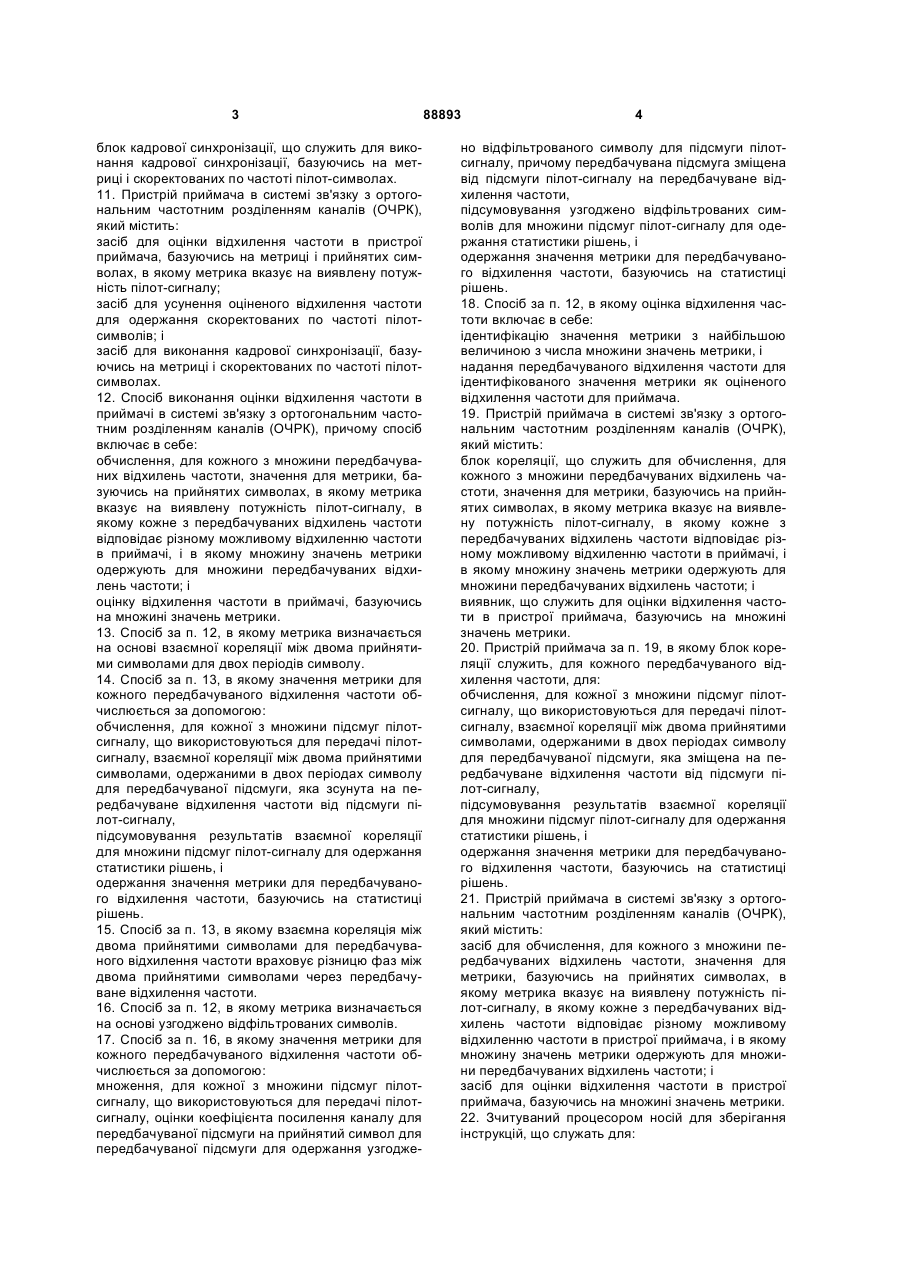 3 88893 4

блок кадрової синхронізації, що служить для виконання кадрової синхронізації, базуючись на метриці і скоректованих по частоті пілот-символах.

11. Пристрій приймача в системі зв'язку з ортогональним частотним розділенням каналів (ОЧРК), який містить:

засіб для оцінки відхилення частоти в пристрої приймача, базуючись на метриці і прийнятих символах, в якому метрика вказує на виявлену потужність пілот-сигналу;

засіб для усунення оціненого відхилення частоти для одержання скоректованих по частоті пілот-символів; і

засіб для виконання кадрової синхронізації, базуючись на метриці і скоректованих по частоті пілот-символах.

12. Спосіб виконання оцінки відхилення частоти в приймачі в системі зв'язку з ортогональним частотним розділенням каналів (ОЧРК), причому спосіб включає в себе:

обчислення, для кожного з множини передбачуваних відхилень частоти, значення для метрики, базуючись на прийнятих символах, в якому метрика вказує на виявлену потужність пілот-сигналу, в якому кожне з передбачуваних відхилень частоти відповідає різному можливому відхиленню частоти в приймачі, і в якому множину значень метрики одержують для множини передбачуваних відхилень частоти; і

оцінку відхилення частоти в приймачі, базуючись на множині значень метрики.

13. Спосіб за п. 12, в якому метрика визначається на основі взаємної кореляції між двома прийнятими символами для двох періодів символу.

14. Спосіб за п. 13, в якому значення метрики для кожного передбачуваного відхилення частоти обчислюється за допомогою:

обчислення, для кожної з множини підсмуг пілот-сигналу, що використовуються для передачі пілот-сигналу, взаємної кореляції між двома прийнятими символами, одержаними в двох періодах символу для передбачуваної підсмуги, яка зсунута на передбачуване відхилення частоти від підсмуги пілот-сигналу,

підсумовування результатів взаємної кореляції для множини підсмуг пілот-сигналу для одержання статистики рішень, і

одержання значення метрики для передбачуваного відхилення частоти, базуючись на статистиці рішень.

15. Спосіб за п. 13, в якому взаємна кореляція між двома прийнятими символами для передбачуваного відхилення частоти враховує різницю фаз між двома прийнятими символами через передбачуване відхилення частоти.

16. Спосіб за п. 12, в якому метрика визначається на основі узгоджено відфільтрованих символів.

17. Спосіб за п. 16, в якому значення метрики для кожного передбачуваного відхилення частоти обчислюється за допомогою:

множення, для кожної з множини підсмуг пілот-сигналу, що використовуються для передачі пілот-сигналу, оцінки коефіцієнта посилення каналу для передбачуваної підсмуги на прийнятий символ для передбачуваної підсмуги для одержання узгоджено відфільтрованого символу для підсмуги пілот-сигналу, причому передбачувана підсмуга зміщена від підсмуги пілот-сигналу на передбачуване відхилення частоти,

підсумовування узгоджено відфільтрованих символів для множини підсмуг пілот-сигналу для одержання статистики рішень, і

одержання значення метрики для передбачуваного відхилення частоти, базуючись на статистиці рішень.

18. Спосіб за п. 12, в якому оцінка відхилення частоти включає в себе:

ідентифікацію значення метрики з найбільшою величиною з числа множини значень метрики, і

надання передбачуваного відхилення частоти для ідентифікованого значення метрики як оціненого відхилення частоти для приймача.

19. Пристрій приймача в системі зв'язку з ортогональним частотним розділенням каналів (ОЧРК), який містить:

блок кореляції, що служить для обчислення, для кожного з множини передбачуваних відхилень частоти, значення для метрики, базуючись на прийнятих символах, в якому метрика вказує на виявлену потужність пілот-сигналу, в якому кожне з передбачуваних відхилень частоти відповідає різному можливому відхиленню частоти в приймачі, і в якому множину значень метрики одержують для множини передбачуваних відхилень частоти; і

виявник, що служить для оцінки відхилення частоти в пристрої приймача, базуючись на множині значень метрики.

20. Пристрій приймача за п. 19, в якому блок кореляції служить, для кожного передбачуваного відхилення частоти, для:

обчислення, для кожної з множини підсмуг пілот-сигналу, що використовуються для передачі пілот-сигналу, взаємної кореляції між двома прийнятими символами, одержаними в двох періодах символу для передбачуваної підсмуги, яка зміщена на передбачуване відхилення частоти від підсмуги пілот-сигналу,

підсумовування результатів взаємної кореляції для множини підсмуг пілот-сигналу для одержання статистики рішень, і

одержання значення метрики для передбачуваного відхилення частоти, базуючись на статистиці рішень.

21. Пристрій приймача в системі зв'язку з ортогональним частотним розділенням каналів (ОЧРК), який містить:

засіб для обчислення, для кожного з множини передбачуваних відхилень частоти, значення для метрики, базуючись на прийнятих символах, в якому метрика вказує на виявлену потужність пілот-сигналу, в якому кожне з передбачуваних відхилень частоти відповідає різному можливому відхиленню частоти в пристрої приймача, і в якому множину значень метрики одержують для множини передбачуваних відхилень частоти; і

засіб для оцінки відхилення частоти в пристрої приймача, базуючись на множині значень метрики.

22. Зчитуваний процесором носій для зберігання інструкцій, що служать для: